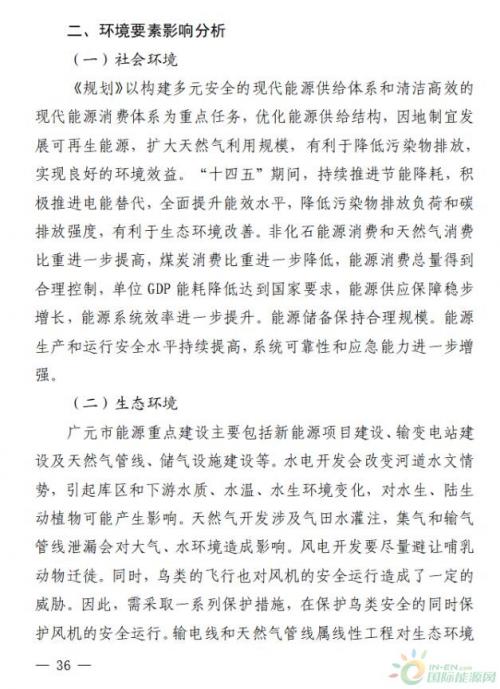 二、环境要素影响分析

（一）社会环境

《规划》以构建多元安全的现代能源供给体系和清洁高效的现代能源消费体系为重点任务，优化能源供给结构，因地制宜发展可再生能源，扩大天然气利用规模，有利于降低污染物排放，实现良好的环境效益。“十四五”期间，持续推进节能降耗，积极推进电能替代，全面提升能效水平，降低污染物排放负荷和碳排放强度，有利于生态环境改善。非化石能源消费和天然气消费比重进一步提高，煤炭消费比重进一步降低，能源消费总量得到合理控制，单位 GDP 能耗降低达到国家要求，能源供应保障稳步增长，能源系统效率进一步提升。能源储备保持合理规模。能源生产和运行安全水平持续提高，系统可靠性和应急能力进一步增强。

（二）生态环境

广元市能源重点建设主要包括新能源项目建设、输变电站建设及天然气管线、储气设施建设等。水电开发会改变河道水文情势，引起库区和下游水质、水温、水生环境变化，对水生、陆生动植物可能产生影响。天然气开发涉及气田水灌注，集气和输气管线泄漏会对大气、水环境造成影响。风电开发要尽量避让哺乳动物迁徙。同时，鸟类的飞行也对风机的安全运行造成了一定的威胁。因此，需采取一系列保护措施，在保护鸟类安全的同时保护风机的安全运行。输电线和天然气管线属线性工程对生态环境

— 36 —

IN-EN.com 国际能源网